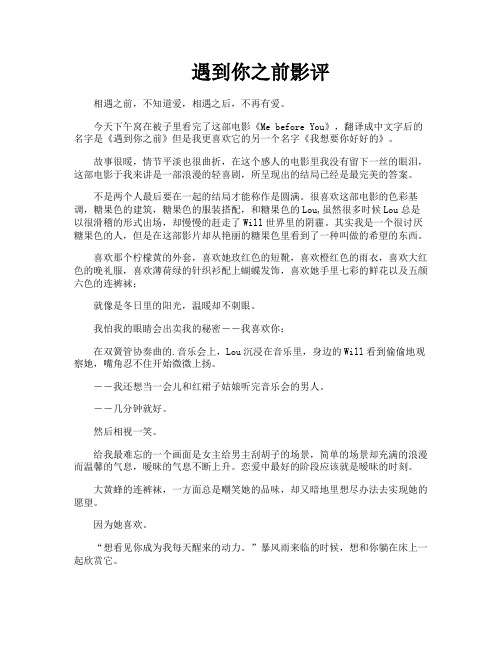 遇到你之前影评

相遇之前，不知道爱，相遇之后，不再有爱。

今天下午窝在被子里看完了这部电影《Me before You》，翻译成中文字后的名字是《遇到你之前》但是我更喜欢它的另一个名字《我想要你好好的》。

故事很暖，情节平淡也很曲折，在这个感人的电影里我没有留下一丝的眼泪，这部电影于我来讲是一部浪漫的轻喜剧，所呈现出的结局已经是最完美的答案。

不是两个人最后要在一起的结局才能称作是圆满。很喜欢这部电影的色彩基调，糖果色的建筑，糖果色的服装搭配，和糖果色的Lou，虽然很多时候Lou总是以很滑稽的形式出场，却慢慢的赶走了Will世界里的阴霾。其实我是一个很讨厌糖果色的人，但是在这部影片却从艳丽的糖果色里看到了一种叫做的希望的东西。

喜欢那个柠檬黄的外套，喜欢她玫红色的短靴，喜欢橙红色的雨衣，喜欢大红色的晚礼服，喜欢薄荷绿的针织衫配上蝴蝶发饰，喜欢她手里七彩的鲜花以及五颜六色的连裤袜；

就像是冬日里的阳光，温暖却不刺眼。

我怕我的眼睛会出卖我的秘密——我喜欢你；

在双簧管协奏曲的.音乐会上，Lou沉浸在音乐里，身边的Will看到偷偷地观察她，嘴角忍不住开始微微上扬。

——我还想当一会儿和红裙子姑娘听完音乐会的男人。

——几分钟就好。

然后相视一笑。

给我最难忘的一个画面是女主给男主刮胡子的场景，简单的场景却充满的浪漫而温馨的气息，暧昧的气息不断上升。恋爱中最好的阶段应该就是暧昧的时刻。

大黄蜂的连裤袜，一方面总是嘲笑她的品味，却又暗地里想尽办法去实现她的愿望。

因为她喜欢。

“想看见你成为我每天醒来的动力。”暴风雨来临的时候，想和你躺在床上一起欣赏它。